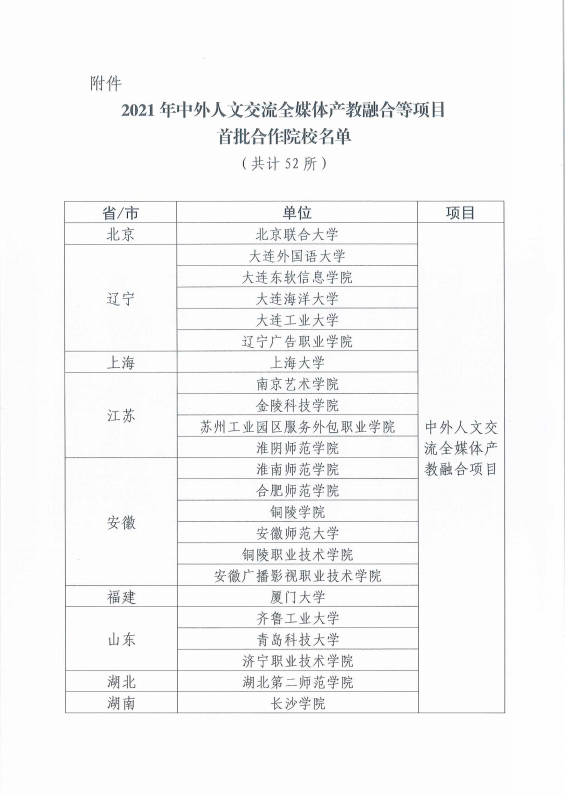 附件

2021 年中外人文交流全媒体产教融合等项目
首批合作院校名单
（共计 52 所）

| 省/市 | 单位 | 项目 |
|---|---|---|
| 北京 | 北京联合大学 | 中外人文交流全媒体产教融合项目 |
| 辽宁 | 大连外国语大学 | |
| | 大连东软信息学院 | |
| | 大连海洋大学 | |
| | 大连工业大学 | |
| | 辽宁广告职业学院 | |
| 上海 | 上海大学 | |
| 江苏 | 南京艺术学院 | |
| | 金陵科技学院 | |
| | 苏州工业园区服务外包职业学院 | |
| | 淮阴师范学院 | |
| 安徽 | 淮南师范学院 | |
| | 合肥师范学院 | |
| | 铜陵学院 | |
| | 安徽师范大学 | |
| | 铜陵职业技术学院 | |
| | 安徽广播影视职业技术学院 | |
| 福建 | 厦门大学 | |
| 山东 | 齐鲁工业大学 | |
| | 青岛科技大学 | |
| | 济宁职业技术学院 | |
| 湖北 | 湖北第二师范学院 | |
| 湖南 | 长沙学院 | |